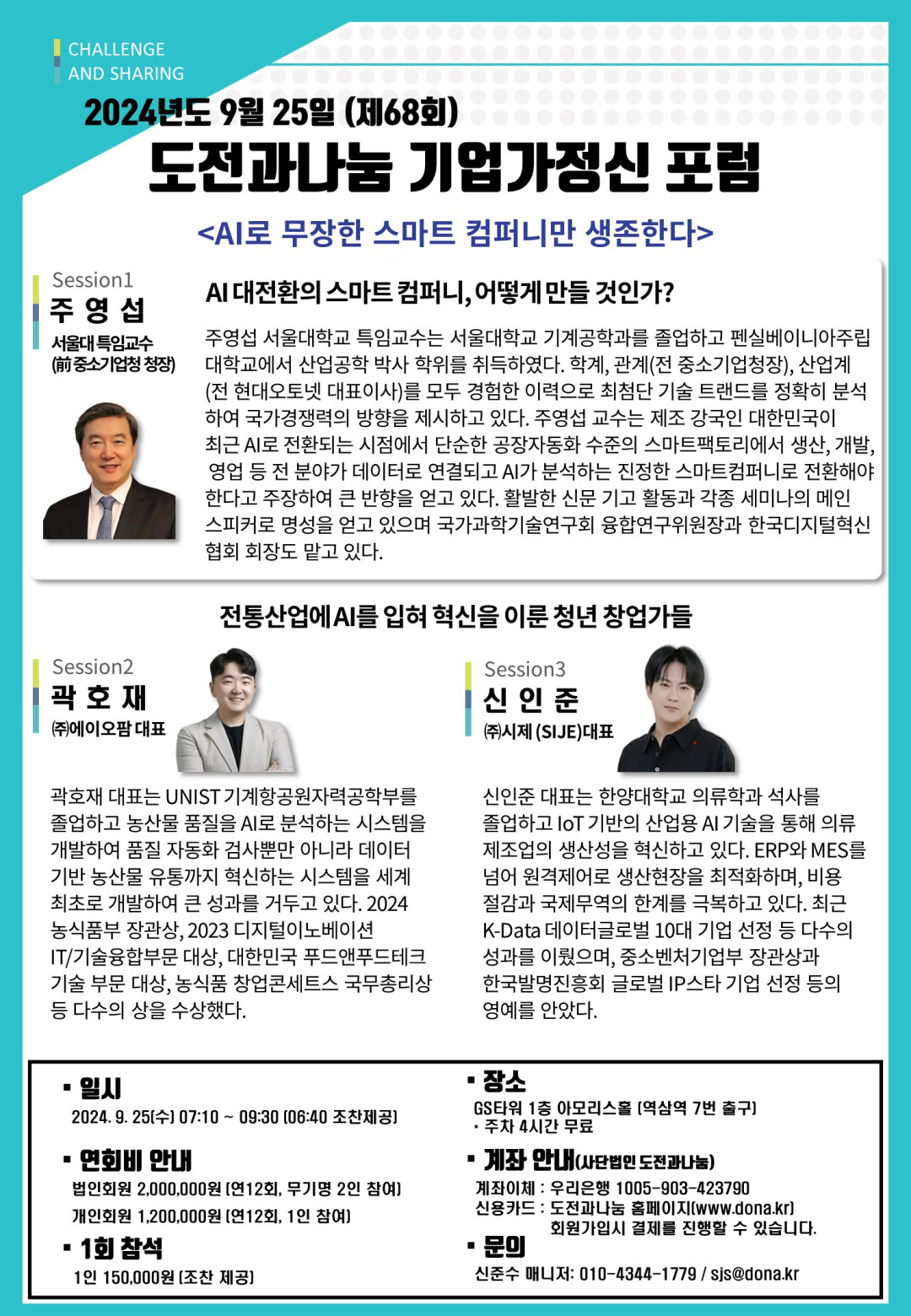 CHALLENGE
AND SHARING

2024년도 9월 25일 (제68회)

도전과나눔 기업가정신 포럼

<AI로 무장한 스마트 컴퍼니만 생존한다>

Session1
주 영 섭
서울대 특임교수
(前 중소기업청 청장)

AI 대전환의 스마트 컴퍼니, 어떻게 만들 것인가?

주영섭 서울대학교 특임교수는 서울대학교 기계공학과를 졸업하고 펜실베이니아주립대학교에서 산업공학 박사 학위를 취득하였다. 학계, 관계(전 중소기업청장), 산업계(전 현대오토넷 대표이사)를 모두 경험한 이력으로 최첨단 기술 트랜드를 정확히 분석하여 국가경쟁력의 방향을 제시하고 있다. 주영섭 교수는 제조 강국인 대한민국이 최근 AI로 전환되는 시점에서 단순한 공장자동화 수준의 스마트팩토리에서 생산, 개발, 영업 등 전 분야가 데이터로 연결되고 AI가 분석하는 진정한 스마트컴퍼니로 전환해야 한다고 주장하여 큰 반향을 얻고 있다. 활발한 신문 기고 활동과 각종 세미나의 메인 스피커로 명성을 얻고 있으며 국가과학기술연구회 융합연구위원장과 한국디지털혁신협회 회장도 맡고 있다.

전통산업에 AI를 입혀 혁신을 이룬 청년 창업가들

Session2
곽 호 재
㈜에이오팜 대표

곽호재 대표는 UNIST 기계항공원자력공학부를 졸업하고 농산물 품질을 AI로 분석하는 시스템을 개발하여 품질 자동화 검사뿐만 아니라 데이터 기반 농산물 유통까지 혁신하는 시스템을 세계 최초로 개발하여 큰 성과를 거두고 있다. 2024 농식품부 장관상, 2023 디지털이노베이션 IT/기술융합부문 대상, 대한민국 푸드앤푸드테크 기술 부문 대상, 농식품 창업콘세트스 국무총리상 등 다수의 상을 수상했다.

Session3
신 인 준
㈜시제 (SIJE)대표

신인준 대표는 한양대학교 의류학과 석사를 졸업하고 IoT 기반의 산업용 AI 기술을 통해 의류 제조업의 생산성을 혁신하고 있다. ERP와 MES를 넘어 원격제어로 생산현장을 최적화하며, 비용 절감과 국제무역의 한계를 극복하고 있다. 최근 K-Data 데이터글로벌 10대 기업 선정 등 다수의 성과를 이뤘으며, 중소벤처기업부 장관상과 한국발명진흥회 글로벌 IP스타 기업 선정 등의 영예를 안았다.

▪ 일시
2024. 9. 25(수) 07:10 ~ 09:30 (06:40 조찬제공)

▪ 연회비 안내
법인회원 2,000,000원 (연12회, 무기명 2인 참여)
개인회원 1,200,000원 (연12회, 1인 참여)

▪ 1회 참석
1인 150,000원 (조찬 제공)

▪ 장소
GS타워 1층 아모리스홀 (역삼역 7번 출구)
* 주차 4시간 무료

▪ 계좌 안내(사단법인 도전과나눔)
계좌이체 : 우리은행 1005-903-423790
신용카드 : 도전과나눔 홈페이지(www.dona.kr)
회원가입시 결제를 진행할 수 있습니다.

▪ 문의
신준수 매니저: 010-4344-1779 / sjs@dona.kr